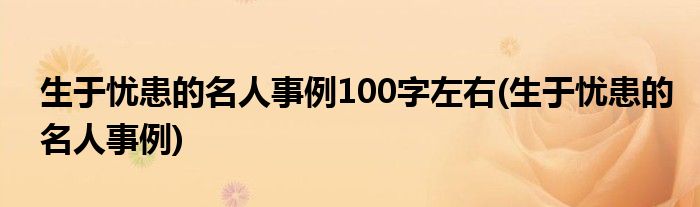 生于忧患的名人事例100字左右(生于忧患的名人事例)